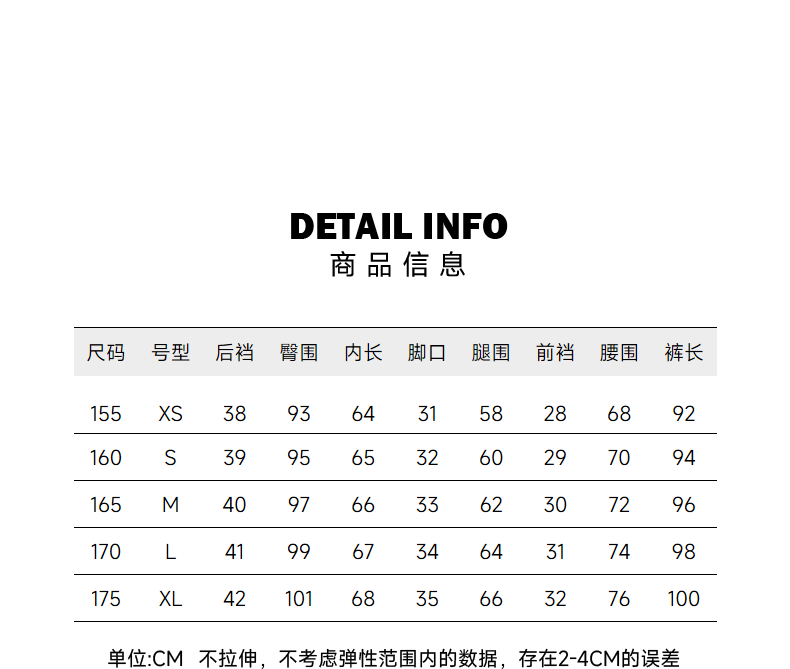 DETAIL INFO
商品信息

| 尺码 | 号型 | 后裆 | 臀围 | 内长 | 脚口 | 腿围 | 前裆 | 腰围 | 裤长 |
|---|---|---|---|---|---|---|---|---|---|
| 155 | XS | 38 | 93 | 64 | 31 | 58 | 28 | 68 | 92 |
| 160 | S | 39 | 95 | 65 | 32 | 60 | 29 | 70 | 94 |
| 165 | M | 40 | 97 | 66 | 33 | 62 | 30 | 72 | 96 |
| 170 | L | 41 | 99 | 67 | 34 | 64 | 31 | 74 | 98 |
| 175 | XL | 42 | 101 | 68 | 35 | 66 | 32 | 76 | 100 |

单位:CM 不拉伸，不考虑弹性范围内的数据，存在2-4CM的误差